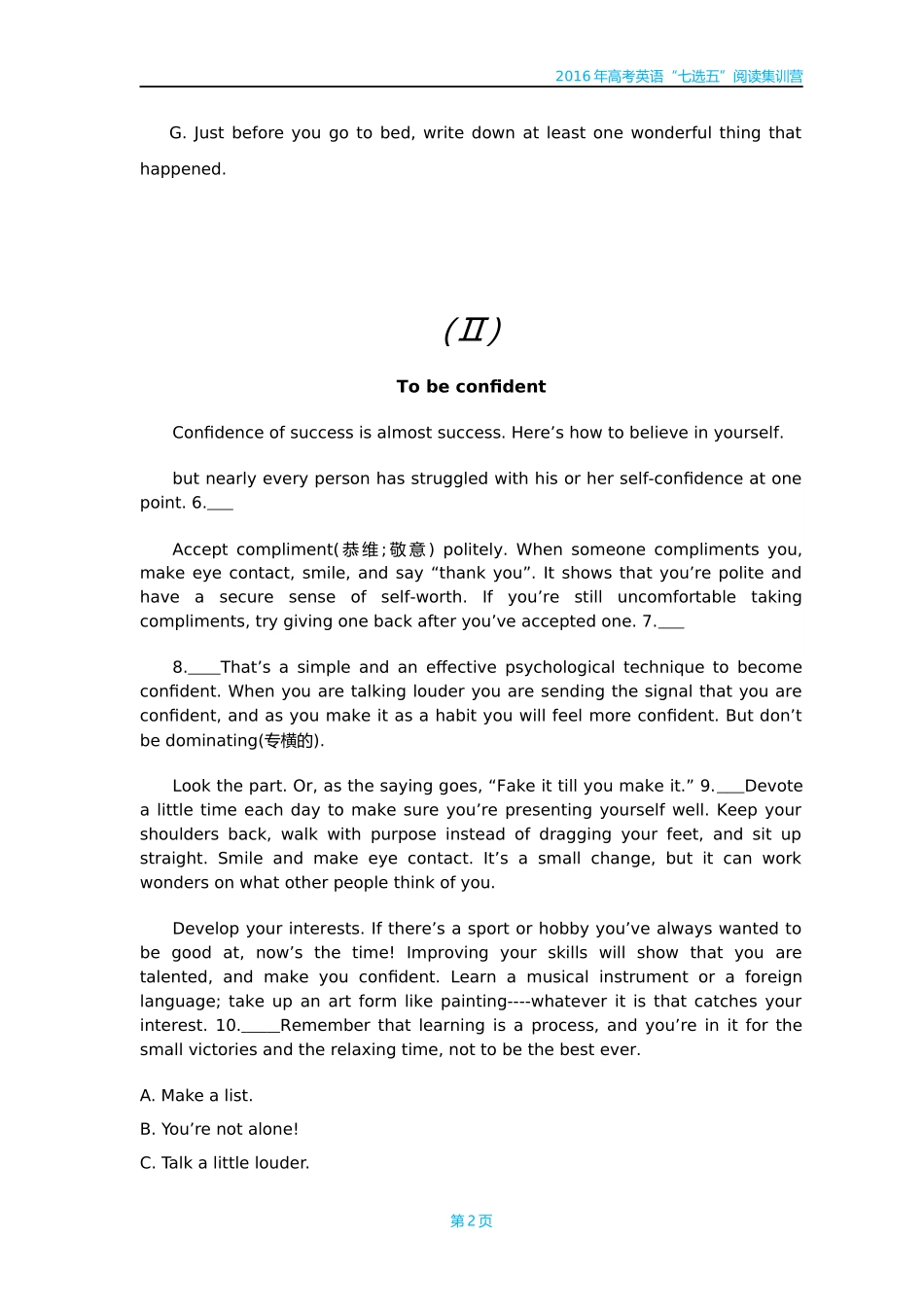 2016年高考英语“七选五”阅读集训营

G. Just before you go to bed, write down at least one wonderful thing that happened.

(Ⅱ)

To be confident

Confidence of success is almost success. Here's how to believe in yourself.

but nearly every person has struggled with his or her self-confidence at one point. 6.____

Accept compliment(恭维;敬意) politely. When someone compliments you, make eye contact, smile, and say "thank you". It shows that you're polite and have a secure sense of self-worth. If you're still uncomfortable taking compliments, try giving one back after you've accepted one. 7.____

8.____That's a simple and an effective psychological technique to become confident. When you are talking louder you are sending the signal that you are confident, and as you make it as a habit you will feel more confident. But don't be dominating(专横的).

Look the part. Or, as the saying goes, "Fake it till you make it." 9.____Devote a little time each day to make sure you're presenting yourself well. Keep your shoulders back, walk with purpose instead of dragging your feet, and sit up straight. Smile and make eye contact. It's a small change, but it can work wonders on what other people think of you.

Develop your interests. If there's a sport or hobby you've always wanted to be good at, now's the time! Improving your skills will show that you are talented, and make you confident. Learn a musical instrument or a foreign language; take up an art form like painting----whatever it is that catches your interest. 10.____Remember that learning is a process, and you're in it for the small victories and the relaxing time, not to be the best ever.

A. Make a list.

B. You're not alone!

C. Talk a little louder.

第2页